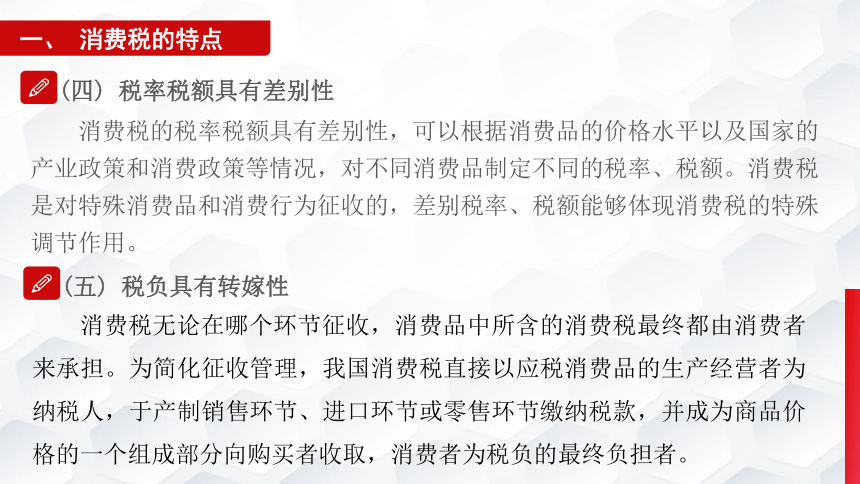 一、 消费税的特点

（四）税率税额具有差别性

消费税的税率税额具有差别性，可以根据消费品的价格水平以及国家的产业政策和消费政策等情况，对不同消费品制定不同的税率、税额。消费税是对特殊消费品和消费行为征收的，差别税率、税额能够体现消费税的特殊调节作用。

（五）税负具有转嫁性

消费税无论在哪个环节征收，消费品中所含的消费税最终都由消费者来承担。为简化征收管理，我国消费税直接以应税消费品的生产经营者为纳税人，于产制销售环节、进口环节或零售环节缴纳税款，并成为商品价格的一个组成部分向购买者收取，消费者为税负的最终负担者。